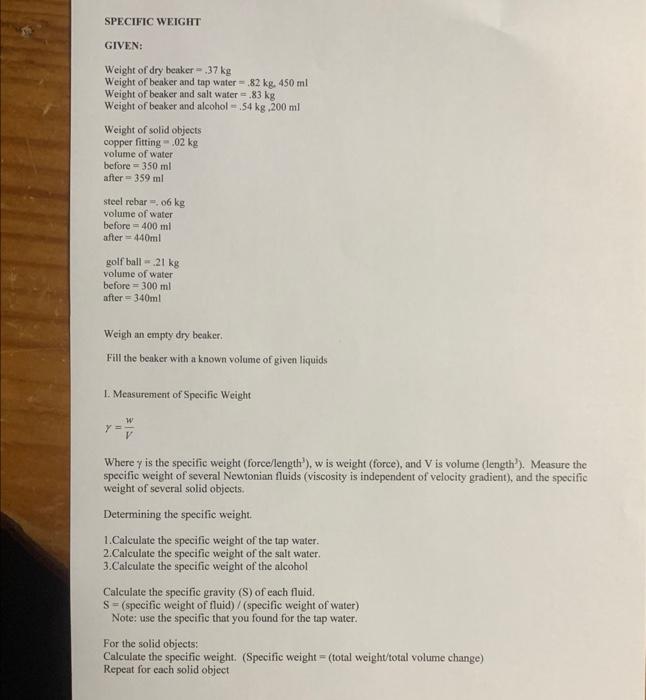 SPECIFIC WEIGHT

GIVEN:

Weight of dry beaker = .37 kg
Weight of beaker and tap water = .82 kg, 450 ml
Weight of beaker and salt water = .83 kg
Weight of beaker and alcohol = .54 kg ,200 ml

Weight of solid objects
copper fitting = .02 kg
volume of water
before = 350 ml
after = 359 ml

steel rebar =. o6 kg
volume of water
before = 400 ml
after = 440ml

golf ball = .21 kg
volume of water
before = 300 ml
after = 340ml

Weigh an empty dry beaker.

Fill the beaker with a known volume of given liquids

I. Measurement of Specific Weight

$\gamma = \frac{w}{V}$

Where $\gamma$ is the specific weight (force/length$^3$), w is weight (force), and V is volume (length$^3$). Measure the specific weight of several Newtonian fluids (viscosity is independent of velocity gradient), and the specific weight of several solid objects.

Determining the specific weight.

1.Calculate the specific weight of the tap water.
2.Calculate the specific weight of the salt water.
3.Calculate the specific weight of the alcohol

Calculate the specific gravity (S) of each fluid.
S = (specific weight of fluid) / (specific weight of water)
Note: use the specific that you found for the tap water.

For the solid objects:
Calculate the specific weight. (Specific weight = (total weight/total volume change)
Repeat for each solid object